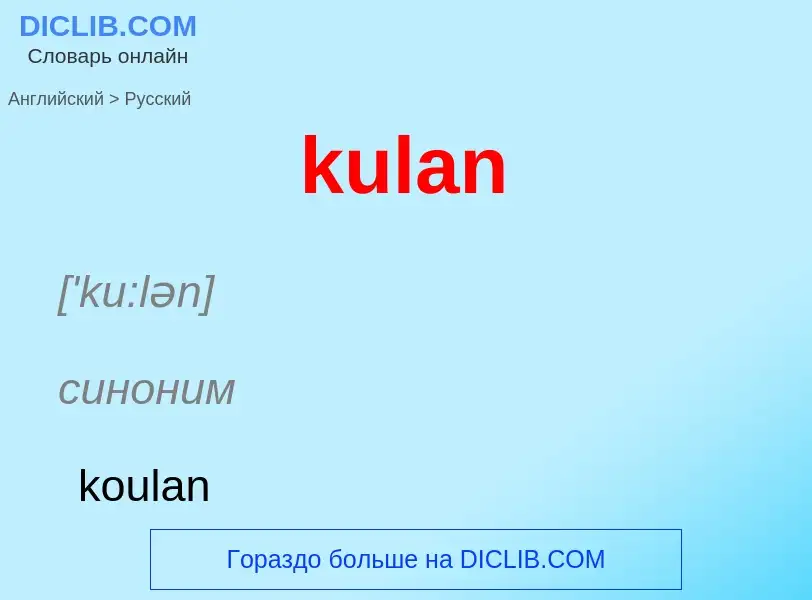 DICLIB.COM
Словарь онлайн

Английский > Русский

kulan

['ku:lən]

синоним

koulan

Гораздо больше на DICLIB.COM